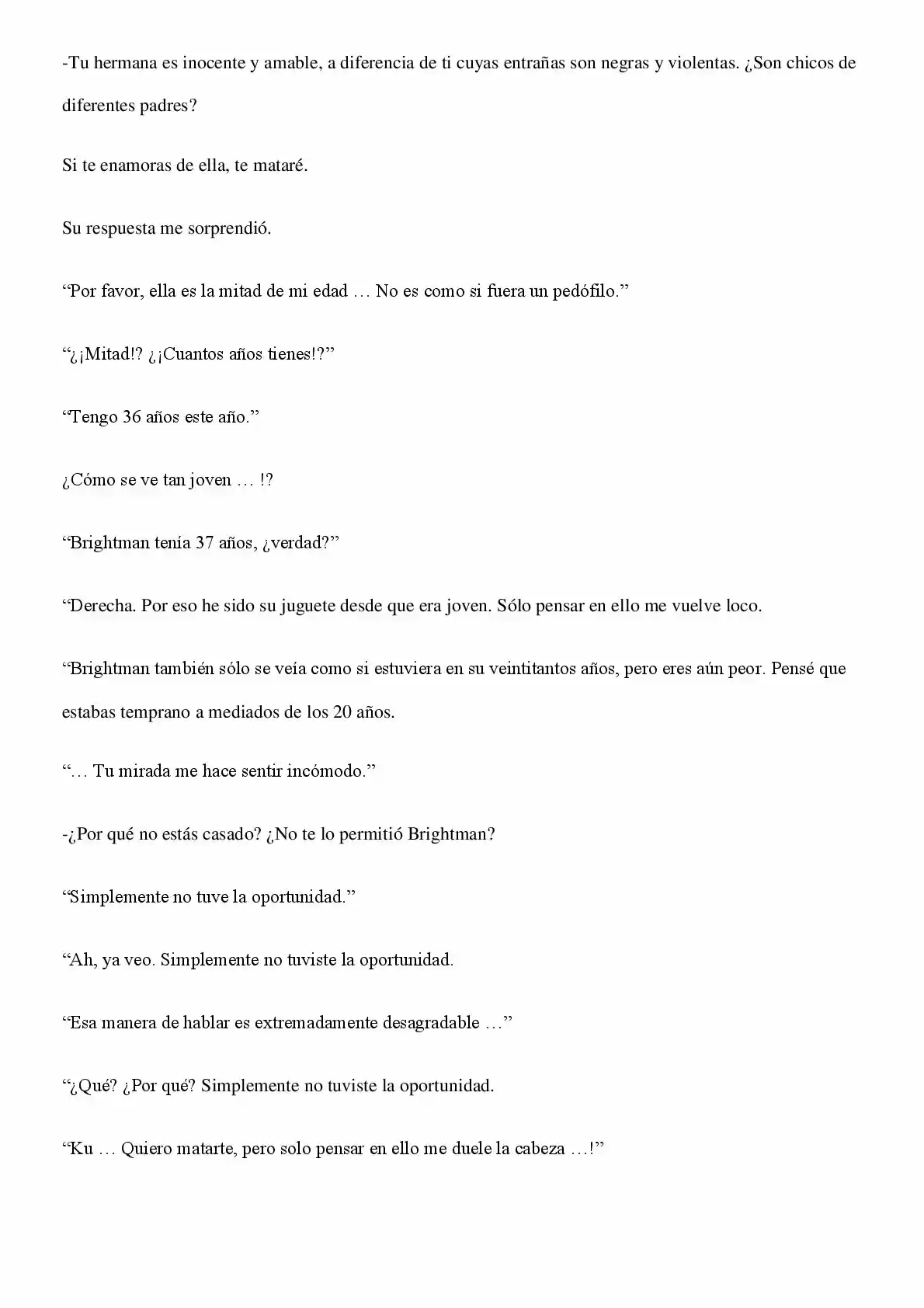 -Tu hermana es inocente y amable, a diferencia de ti cuyas entrañas son negras y violentas. ¿Son chicos de diferentes padres?

Si te enamoras de ella, te mataré.

Su respuesta me sorprendió.

“Por favor, ella es la mitad de mi edad … No es como si fuera un pedófilo.”

“¿¡Mitad!? ¿¡Cuantos años tienes!?”

“Tengo 36 años este año.”

¿Cómo se ve tan joven … !?

“Brightman tenía 37 años, ¿verdad?”

“Derecha. Por eso he sido su juguete desde que era joven. Sólo pensar en ello me vuelve loco.

“Brightman también sólo se veía como si estuviera en su veintitantos años, pero eres aún peor. Pensé que estabas temprano a mediados de los 20 años.

“… Tu mirada me hace sentir incómodo.”

-¿Por qué no estás casado? ¿No te lo permitió Brightman?

“Simplemente no tuve la oportunidad.”

“Ah, ya veo. Simplemente no tuviste la oportunidad.

“Esa manera de hablar es extremadamente desagradable …”

“¿Qué? ¿Por qué? Simplemente no tuviste la oportunidad.

“Ku … Quiero matarte, pero solo pensar en ello me duele la cabeza …!”